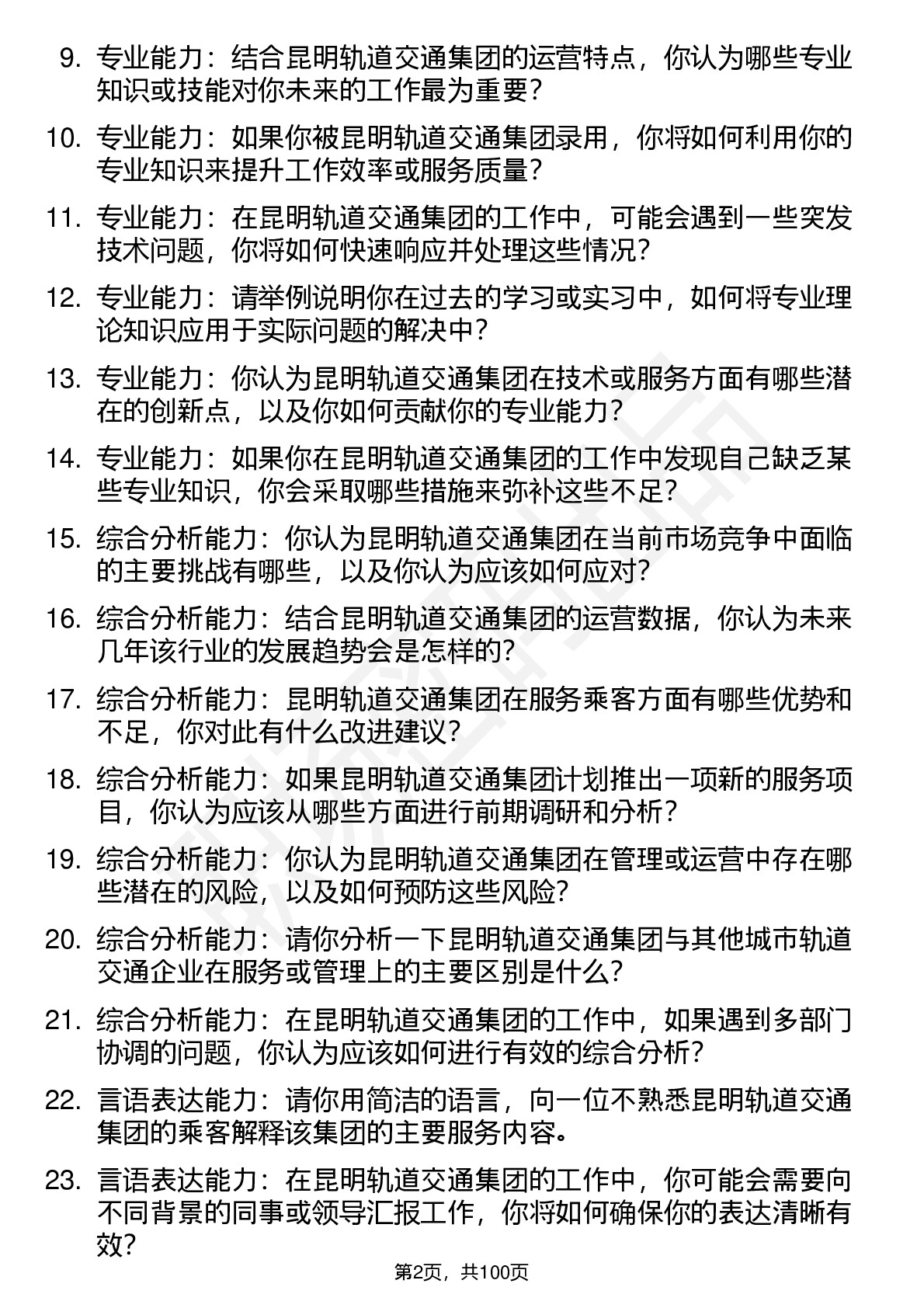 9. 专业能力：结合昆明轨道交通集团的运营特点，你认为哪些专业知识或技能对你未来的工作最为重要？

10. 专业能力：如果你被昆明轨道交通集团录用，你将如何利用你的专业知识来提升工作效率或服务质量？

11. 专业能力：在昆明轨道交通集团的工作中，可能会遇到一些突发技术问题，你将如何快速响应并处理这些情况？

12. 专业能力：请举例说明你在过去的学习或实习中，如何将专业理论知识应用于实际问题的解决中？

13. 专业能力：你认为昆明轨道交通集团在技术或服务方面有哪些潜在的创新点，以及你如何贡献你的专业能力？

14. 专业能力：如果你在昆明轨道交通集团的工作中发现自己缺乏某些专业知识，你会采取哪些措施来弥补这些不足？

15. 综合分析能力：你认为昆明轨道交通集团在当前市场竞争中面临的主要挑战有哪些，以及你认为应该如何应对？

16. 综合分析能力：结合昆明轨道交通集团的运营数据，你认为未来几年该行业的发展趋势会是怎样的？

17. 综合分析能力：昆明轨道交通集团在服务乘客方面有哪些优势和不足，你对此有什么改进建议？

18. 综合分析能力：如果昆明轨道交通集团计划推出一项新的服务项目，你认为应该从哪些方面进行前期调研和分析？

19. 综合分析能力：你认为昆明轨道交通集团在管理或运营中存在哪些潜在的风险，以及如何预防这些风险？

20. 综合分析能力：请你分析一下昆明轨道交通集团与其他城市轨道交通企业在服务或管理上的主要区别是什么？

21. 综合分析能力：在昆明轨道交通集团的工作中，如果遇到多部门协调的问题，你认为应该如何进行有效的综合分析？

22. 言语表达能力：请你用简洁的语言，向一位不熟悉昆明轨道交通集团的乘客解释该集团的主要服务内容。

23. 言语表达能力：在昆明轨道交通集团的工作中，你可能会需要向不同背景的同事或领导汇报工作，你将如何确保你的表达清晰有效？

第2页，共100页